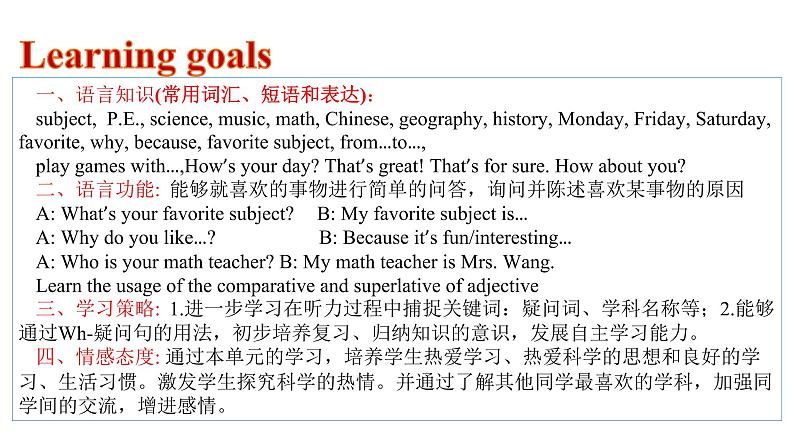 Learning goals

一、语言知识(常用词汇、短语和表达)：
subject, P.E., science, music, math, Chinese, geography, history, Monday, Friday, Saturday, favorite, why, because, favorite subject, from...to...,
play games with...,How's your day? That's great! That's for sure. How about you?
二、语言功能: 能够就喜欢的事物进行简单的问答，询问并陈述喜欢某事物的原因
A: What's your favorite subject? B: My favorite subject is...
A: Why do you like...? B: Because it's fun/interesting...
A: Who is your math teacher? B: My math teacher is Mrs. Wang.
Learn the usage of the comparative and superlative of adjective
三、学习策略: 1.进一步学习在听力过程中捕捉关键词：疑问词、学科名称等；2.能够通过Wh-疑问句的用法，初步培养复习、归纳知识的意识，发展自主学习能力。
四、情感态度: 通过本单元的学习，培养学生热爱学习、热爱科学的思想和良好的学习、生活习惯。激发学生探究科学的热情。并通过了解其他同学最喜欢的学科，加强同学间的交流，增进感情。